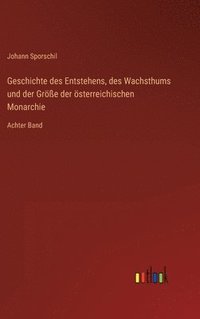 Johann Sporschil

Geschichte des Entstehens, des Wachsthums und der Größe der österreichischen Monarchie

Achter Band

outlook